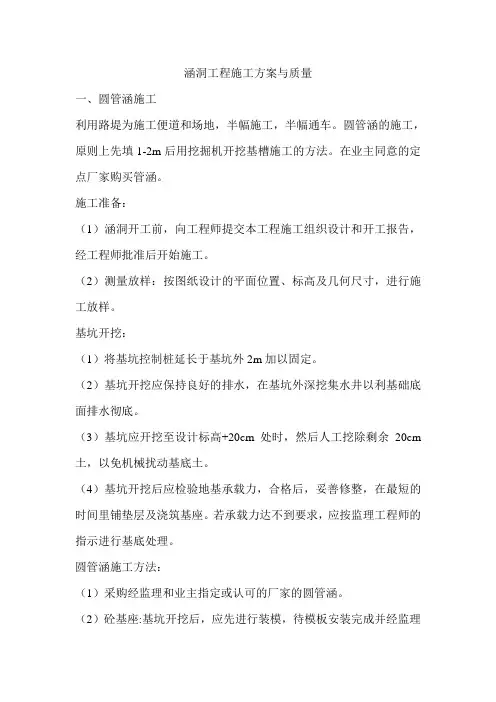 涵洞工程施工方案与质量

一、圆管涵施工

利用路堤为施工便道和场地，半幅施工，半幅通车。圆管涵的施工，原则上先填 1-2m 后用挖掘机开挖基槽施工的方法。在业主同意的定点厂家购买管涵。

施工准备：

（1）涵洞开工前，向工程师提交本工程施工组织设计和开工报告，经工程师批准后开始施工。

（2）测量放样：按图纸设计的平面位置、标高及几何尺寸，进行施工放样。

基坑开挖：

（1）将基坑控制桩延长于基坑外 2m 加以固定。

（2）基坑开挖应保持良好的排水，在基坑外深挖集水井以利基础底面排水彻底。

（3）基坑应开挖至设计标高+20cm 处时，然后人工挖除剩余 20cm 土，以免机械扰动基底土。

（4）基坑开挖后应检验地基承载力，合格后，妥善修整，在最短的时间里铺垫层及浇筑基座。若承载力达不到要求，应按监理工程师的指示进行基底处理。

圆管涵施工方法：

（1）采购经监理和业主指定或认可的厂家的圆管涵。

（2）砼基座:基坑开挖后，应先进行装模，待模板安装完成并经监理